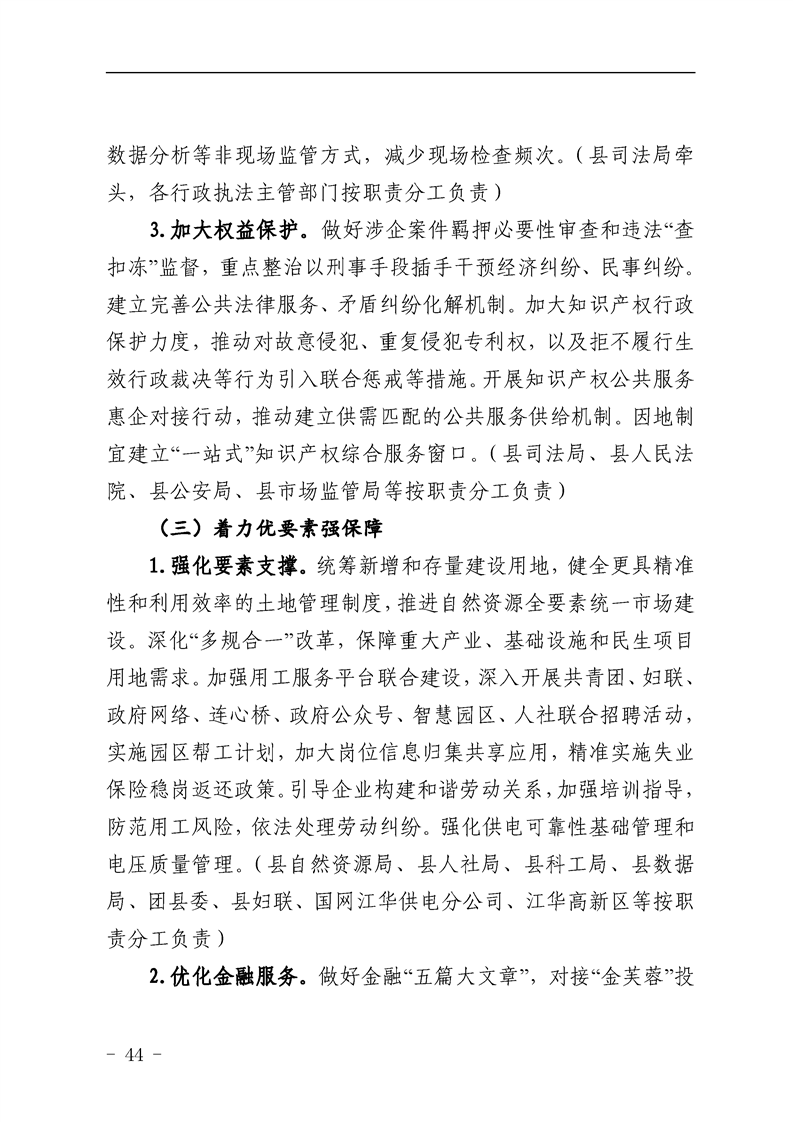 数据分析等非现场监管方式，减少现场检查频次。（县司法局牵头，各行政执法主管部门按职责分工负责）

3.加大权益保护。做好涉企案件羁押必要性审查和违法“查扣冻”监督，重点整治以刑事手段插手干预经济纠纷、民事纠纷。建立完善公共法律服务、矛盾纠纷化解机制。加大知识产权行政保护力度，推动对故意侵犯、重复侵犯专利权，以及拒不履行生效行政裁决等行为引入联合惩戒等措施。开展知识产权公共服务惠企对接行动，推动建立供需匹配的公共服务供给机制。因地制宜建立“一站式”知识产权综合服务窗口。（县司法局、县人民法院、县公安局、县市场监管局等按职责分工负责）

（三）着力优要素强保障

1.强化要素支撑。统筹新增和存量建设用地，健全更具精准性和利用效率的土地管理制度，推进自然资源全要素统一市场建设。深化“多规合一”改革，保障重大产业、基础设施和民生项目用地需求。加强用工服务平台联合建设，深入开展共青团、妇联、政府网络、连心桥、政府公众号、智慧园区、人社联合招聘活动，实施园区帮工计划，加大岗位信息归集共享应用，精准实施失业保险稳岗返还政策。引导企业构建和谐劳动关系，加强培训指导，防范用工风险，依法处理劳动纠纷。强化供电可靠性基础管理和电压质量管理。（县自然资源局、县人社局、县科工局、县数据局、团县委、县妇联、国网江华供电分公司、江华高新区等按职责分工负责）

2.优化金融服务。做好金融“五篇大文章”，对接“金芙蓉”投

- 44 -